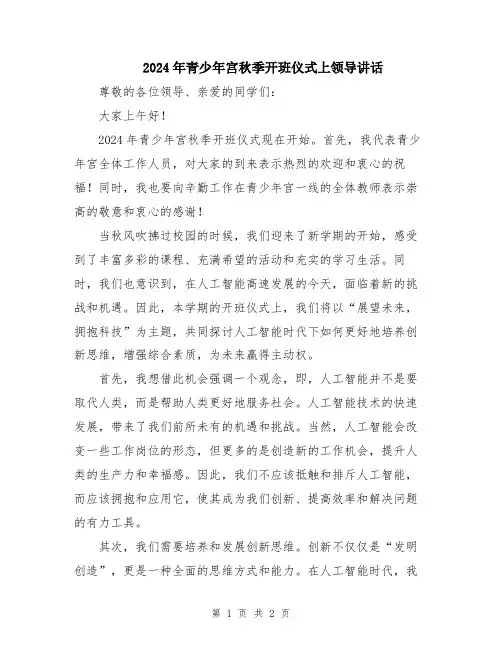 2024年青少年宫秋季开班仪式上领导讲话

尊敬的各位领导、亲爱的同学们：

大家上午好！

2024年青少年宫秋季开班仪式现在开始。首先，我代表青少年宫全体工作人员，对大家的到来表示热烈的欢迎和衷心的祝福！同时，我也要向辛勤工作在青少年宫一线的全体教师表示崇高的敬意和衷心的感谢！

当秋风吹拂过校园的时候，我们迎来了新学期的开始，感受到了丰富多彩的课程、充满希望的活动和充实的学习生活。同时，我们也意识到，在人工智能高速发展的今天，面临着新的挑战和机遇。因此，本学期的开班仪式上，我们将以“展望未来，拥抱科技”为主题，共同探讨人工智能时代下如何更好地培养创新思维，增强综合素质，为未来赢得主动权。

首先，我想借此机会强调一个观念，即，人工智能并不是要取代人类，而是帮助人类更好地服务社会。人工智能技术的快速发展，带来了我们前所未有的机遇和挑战。当然，人工智能会改变一些工作岗位的形态，但更多的是创造新的工作机会，提升人类的生产力和幸福感。因此，我们不应该抵触和排斥人工智能，而应该拥抱和应用它，使其成为我们创新、提高效率和解决问题的有力工具。

其次，我们需要培养和发展创新思维。创新不仅仅是“发明创造”，更是一种全面的思维方式和能力。在人工智能时代，我

第 1 页 共 2 页